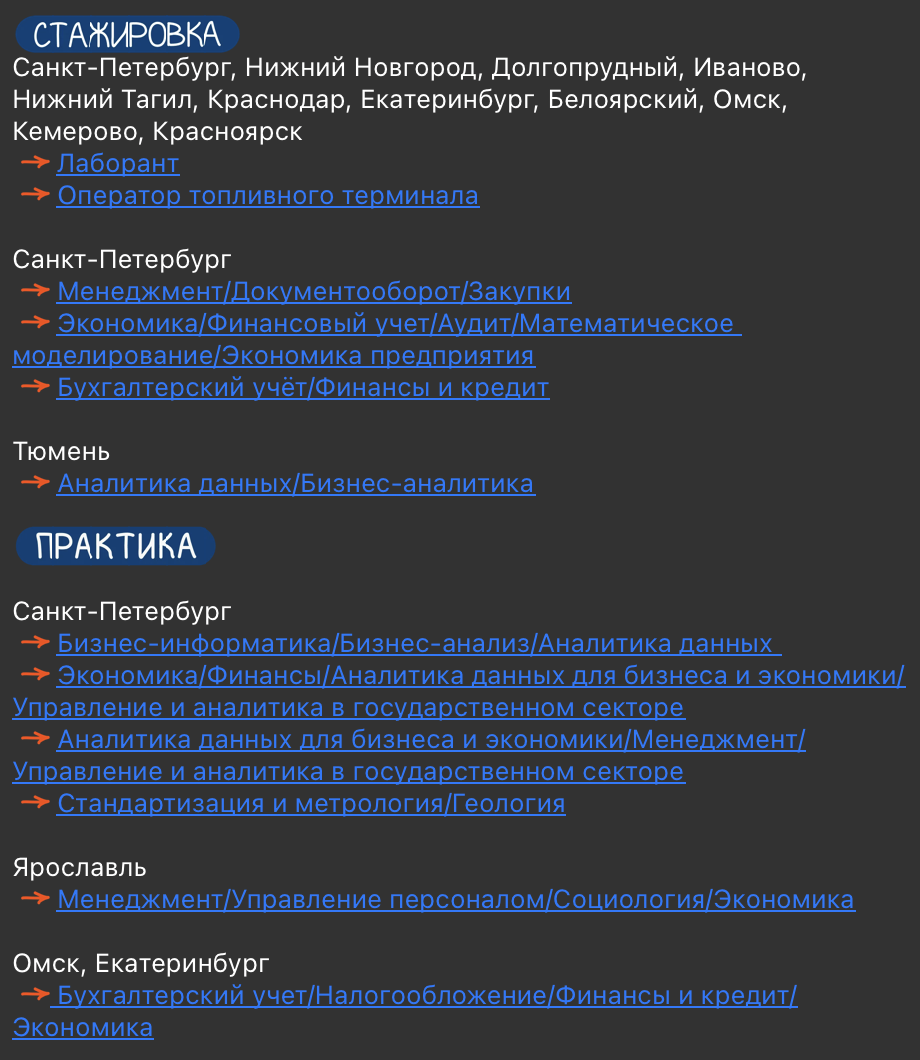 СТАЖИРОВКА
Санкт-Петербург, Нижний Новгород, Долгопрудный, Иваново, Нижний Тагил, Краснодар, Екатеринбург, Белоярский, Омск, Кемерово, Красноярск
→ Лаборант
→ Оператор топливного терминала

Санкт-Петербург
→ Менеджмент/Документооборот/Закупки
→ Экономика/Финансовый учет/Аудит/Математическое моделирование/Экономика предприятия
→ Бухгалтерский учёт/Финансы и кредит

Тюмень
→ Аналитика данных/Бизнес-аналитика

ПРАКТИКА

Санкт-Петербург
→ Бизнес-информатика/Бизнес-анализ/Аналитика данных
→ Экономика/Финансы/Аналитика данных для бизнеса и экономики/Управление и аналитика в государственном секторе
→ Аналитика данных для бизнеса и экономики/Менеджмент/Управление и аналитика в государственном секторе
→ Стандартизация и метрология/Геология

Ярославль
→ Менеджмент/Управление персоналом/Социология/Экономика

Омск, Екатеринбург
→ Бухгалтерский учет/Налогообложение/Финансы и кредит/Экономика